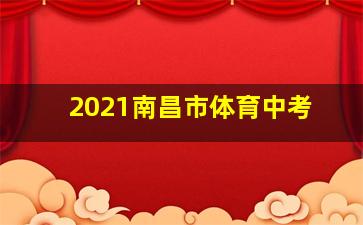 2021南昌市体育中考